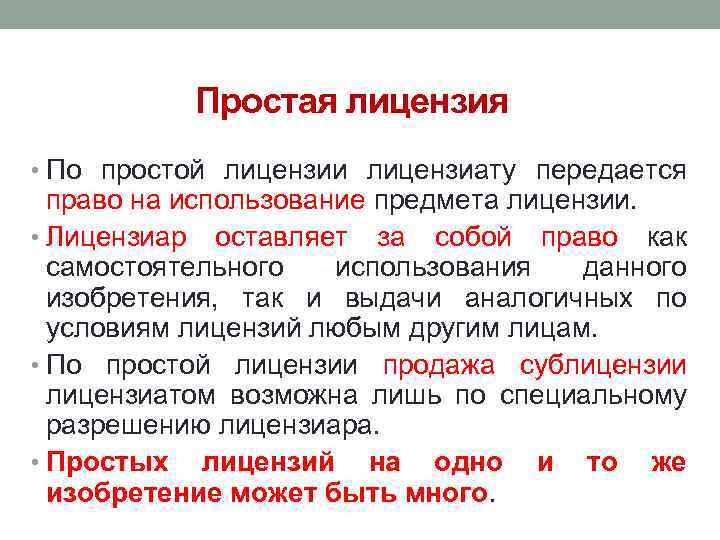 Простая лицензия

• По простой лицензии лицензиату передается право на использование предмета лицензии.

• Лицензиар оставляет за собой право как самостоятельного использования данного изобретения, так и выдачи аналогичных по условиям лицензий любым другим лицам.

• По простой лицензии продажа сублицензии лицензиатом возможна лишь по специальному разрешению лицензиара.

• Простых лицензий на одно и то же изобретение может быть много.